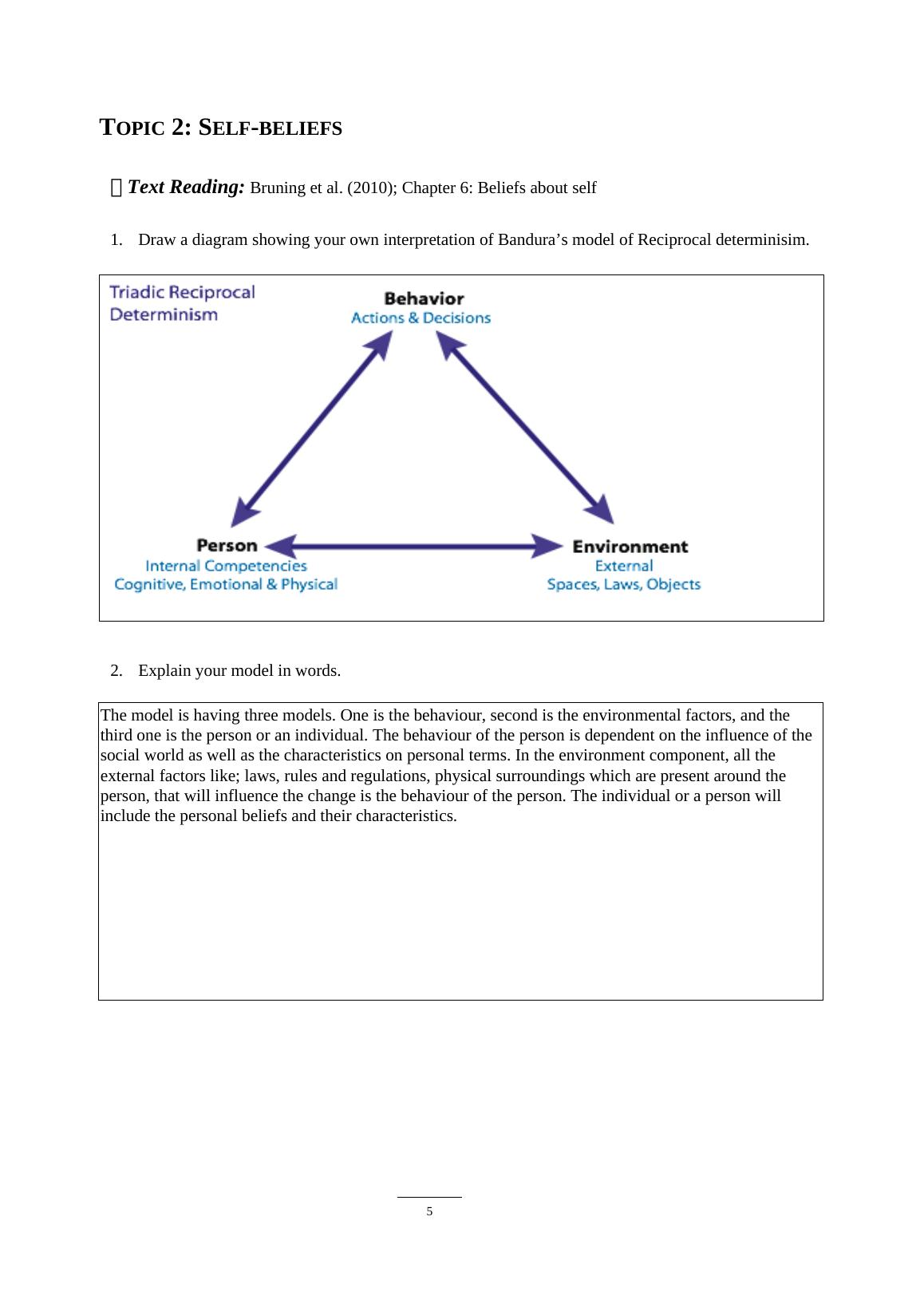 TOPIC 2: SELF-BELIEFS

 Text Reading: Bruning et al. (2010); Chapter 6: Beliefs about self

1. Draw a diagram showing your own interpretation of Bandura’s model of Reciprocal determinisim.

Triadic Reciprocal Determinism

Behavior
Actions & Decisions

Person
Internal Competencies
Cognitive, Emotional & Physical

Environment
External
Spaces, Laws, Objects

2. Explain your model in words.

The model is having three models. One is the behaviour, second is the environmental factors, and the third one is the person or an individual. The behaviour of the person is dependent on the influence of the social world as well as the characteristics on personal terms. In the environment component, all the external factors like; laws, rules and regulations, physical surroundings which are present around the person, that will influence the change is the behaviour of the person. The individual or a person will include the personal beliefs and their characteristics.

5